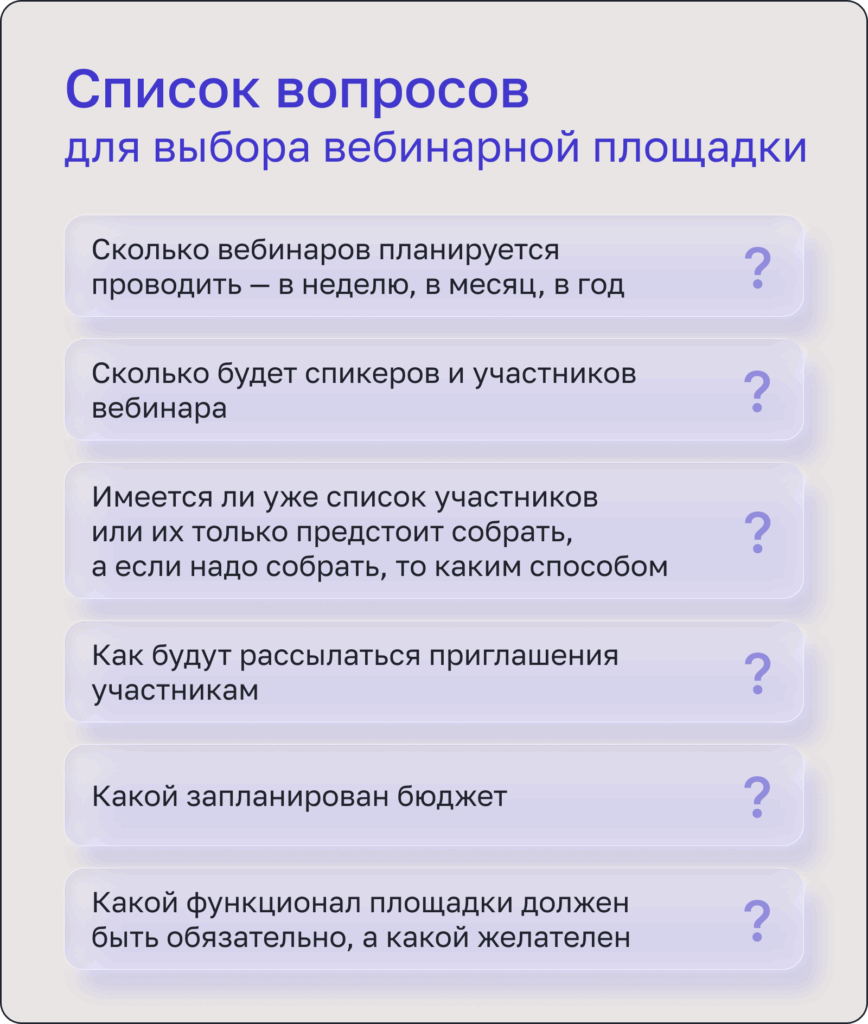 Список вопросов
для выбора вебинарной площадки

Сколько вебинаров планируется проводить — в неделю, в месяц, в год ?

Сколько будет спикеров и участников вебинара ?

Имеется ли уже список участников или их только предстоит собрать, а если надо собрать, то каким способом ?

Как будут рассылаться приглашения участникам ?

Какой запланирован бюджет ?

Какой функционал площадки должен быть обязательно, а какой желателен ?